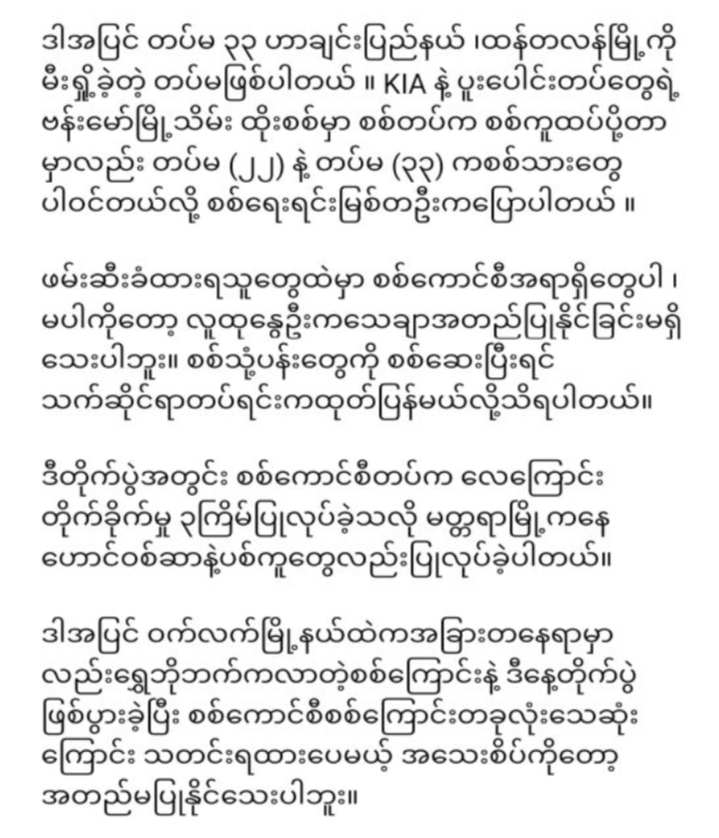 ဒါ့အပြင် တပ်မ ၃၃ ဟာချင်းပြည်နယ် ၊ထန်တလန်မြို့ကို မီးရှို့ခဲ့တဲ့ တပ်မဖြစ်ပါတယ် ။ KIA နဲ့ ပူးပေါင်းတပ်တွေရဲ့ ဗန်းမော်မြို့သိမ်း ထိုးစစ်မှာ စစ်တပ်က စစ်ကူထပ်ပို့တာ မှာလည်း တပ်မ (၂၂) နဲ့ တပ်မ (၃၃) ကစစ်သားတွေ ပါဝင်တယ်လို့ စစ်ရေးရင်းမြစ်တဦးကပြောပါတယ် ။

ဖမ်းဆီးခံထားရသူတွေထဲမှာ စစ်ကောင်စီအရာရှိတွေပါ ၊ မပါကိုတော့ လူထုနွေဦးကသေချာအတည်ပြုနိုင်ခြင်းမရှိ သေးပါဘူး။ စစ်သုံ့ပန်းတွေကို စစ်ဆေးပြီးရင် သက်ဆိုင်ရာတပ်ရင်းကထုတ်ပြန်မယ်လို့သိရပါတယ်။

ဒီတိုက်ပွဲအတွင်း စစ်ကောင်စီတပ်က လေကြောင်း တိုက်ခိုက်မှု ၃ကြိမ်ပြုလုပ်ခဲ့သလို မတ္တရာမြို့ကနေ ဟောင်ဝစ်ဆာနဲ့ပစ်ကူတွေလည်းပြုလုပ်ခဲ့ပါတယ်။

ဒါ့အပြင် ဝက်လက်မြို့နယ်ထဲကအခြားတနေရာမှာ လည်းရွှေဘိုဘက်ကလာတဲ့စစ်ကြောင်းနဲ့ ဒီနေ့တိုက်ပွဲ ဖြစ်ပွားခဲ့ပြီး စစ်ကောင်စီစစ်ကြောင်းတခုလုံးသေဆုံး ကြောင်း သတင်းရထားပေမယ့် အသေးစိပ်ကိုတော့ အတည်မပြုနိုင်သေးပါဘူး။